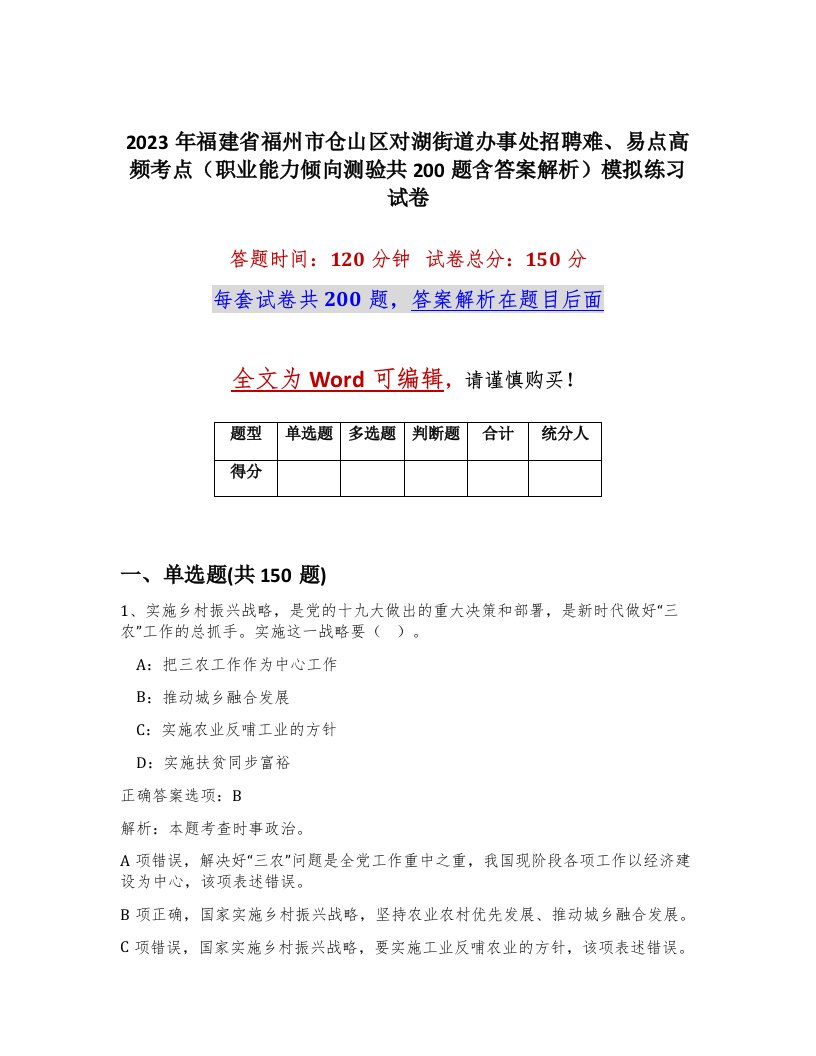 2023 年福建省福州市仓山区对湖街道办事处招聘难、易点高频考点（职业能力倾向测验共 200 题含答案解析）模拟练习试卷

答题时间：120 分钟　试卷总分：150 分

每套试卷共 200 题，答案解析在题目后面

全文为 Word 可编辑，请谨慎购买！

| 题型 | 单选题 | 多选题 | 判断题 | 合计 | 统分人 |
|---|---|---|---|---|---|
| 得分 | | | | | |

一、单选题(共 150 题)

1、实施乡村振兴战略，是党的十九大做出的重大决策和部署，是新时代做好“三农”工作的总抓手。实施这一战略要（ ）。

A：把三农工作作为中心工作

B：推动城乡融合发展

C：实施农业反哺工业的方针

D：实施扶贫同步富裕

正确答案选项：B

解析：本题考查时事政治。

A 项错误，解决好“三农”问题是全党工作重中之重，我国现阶段各项工作以经济建设为中心，该项表述错误。

B 项正确，国家实施乡村振兴战略，坚持农业农村优先发展、推动城乡融合发展。

C 项错误，国家实施乡村振兴战略，要实施工业反哺农业的方针，该项表述错误。